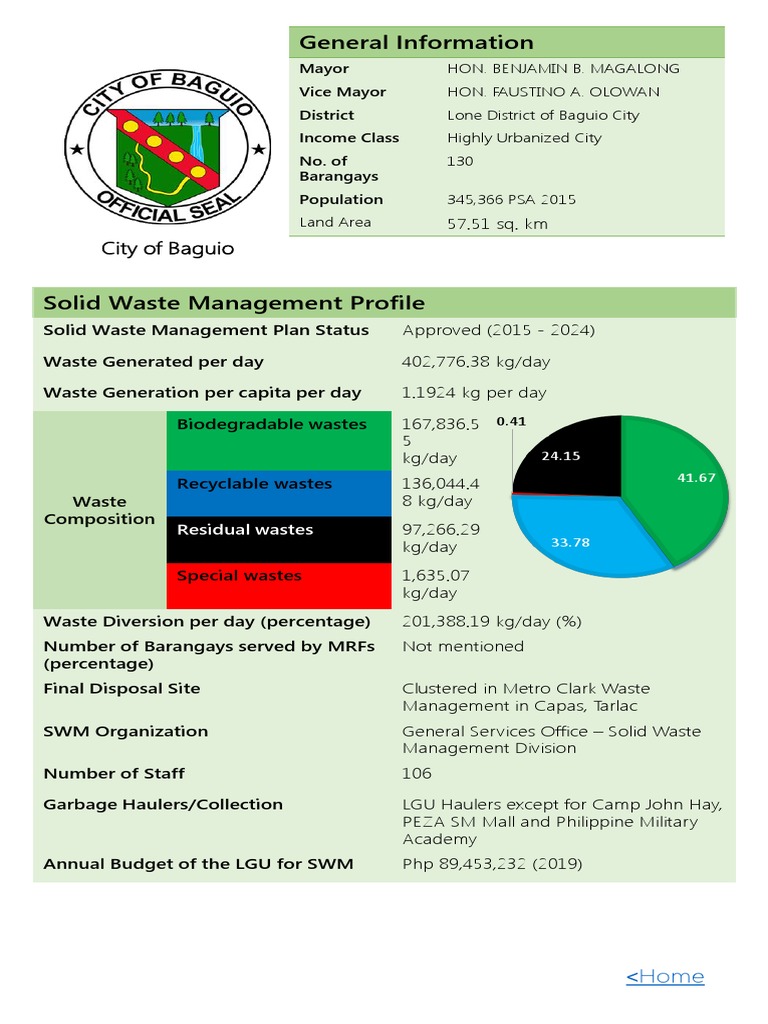 CITY OF BAGUIO
OFFICIAL SEAL

City of Baguio

| General Information | |
|---|---|
| Mayor | HON. BENJAMIN B. MAGALONG |
| Vice Mayor | HON. FAUSTINO A. OLOWAN |
| District | Lone District of Baguio City |
| Income Class | Highly Urbanized City |
| No. of Barangays | 130 |
| Population | 345,366 PSA 2015 |
| Land Area | 57.51 sq. km |

Solid Waste Management Profile

| | | |
|---|---|---|
| Solid Waste Management Plan Status | | Approved (2015 - 2024) |
| Waste Generated per day | | 402,776.38 kg/day |
| Waste Generation per capita per day | | 1.1924 kg per day |
| Waste Composition | Biodegradable wastes | 167,836.55 kg/day |
| | Recyclable wastes | 136,044.48 kg/day |
| | Residual wastes | 97,266.29 kg/day |
| | Special wastes | 1,635.07 kg/day |
| Waste Diversion per day (percentage) | | 201,388.19 kg/day (%) |
| Number of Barangays served by MRFs (percentage) | | Not mentioned |
| Final Disposal Site | | Clustered in Metro Clark Waste Management in Capas, Tarlac |
| SWM Organization | | General Services Office – Solid Waste Management Division |
| Number of Staff | | 106 |
| Garbage Haulers/Collection | | LGU Haulers except for Camp John Hay, PEZA SM Mall and Philippine Military Academy |
| Annual Budget of the LGU for SWM | | Php 89,453,232 (2019) |

0.41
24.15
41.67
33.78

<Home